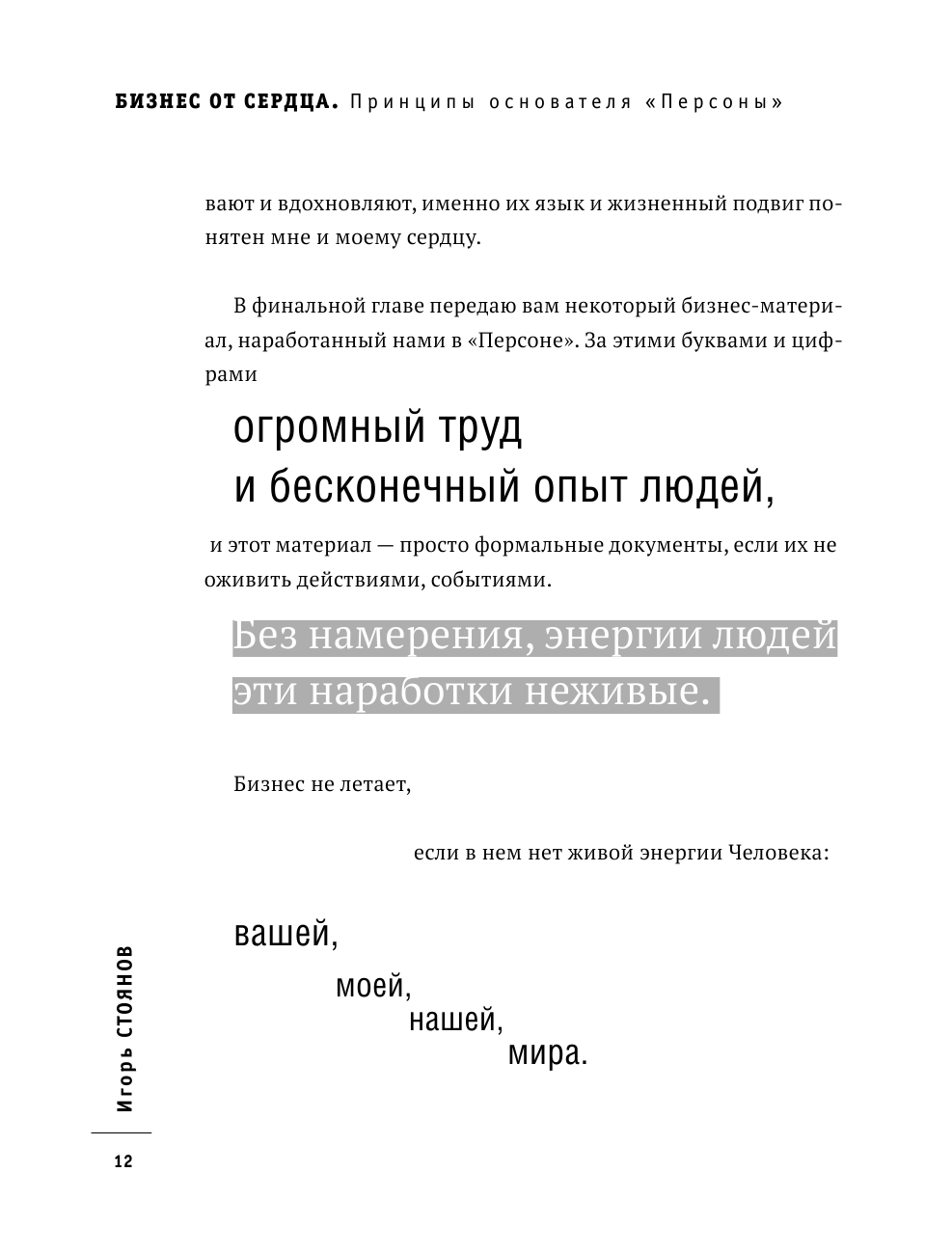 БИЗНЕС ОТ СЕРДЦА. Принципы основателя «Персоны»

вают и вдохновляют, именно их язык и жизненный подвиг понятен мне и моему сердцу.

В финальной главе передаю вам некоторый бизнес-материал, наработанный нами в «Персоне». За этими буквами и цифрами

огромный труд и бесконечный опыт людей,

и этот материал — просто формальные документы, если их не оживить действиями, событиями.

Без намерения, энергии людей эти наработки неживые.

Бизнес не летает,

если в нем нет живой энергии Человека:

вашей,

моей,

нашей,

мира.

Игорь СТОЯНОВ

12